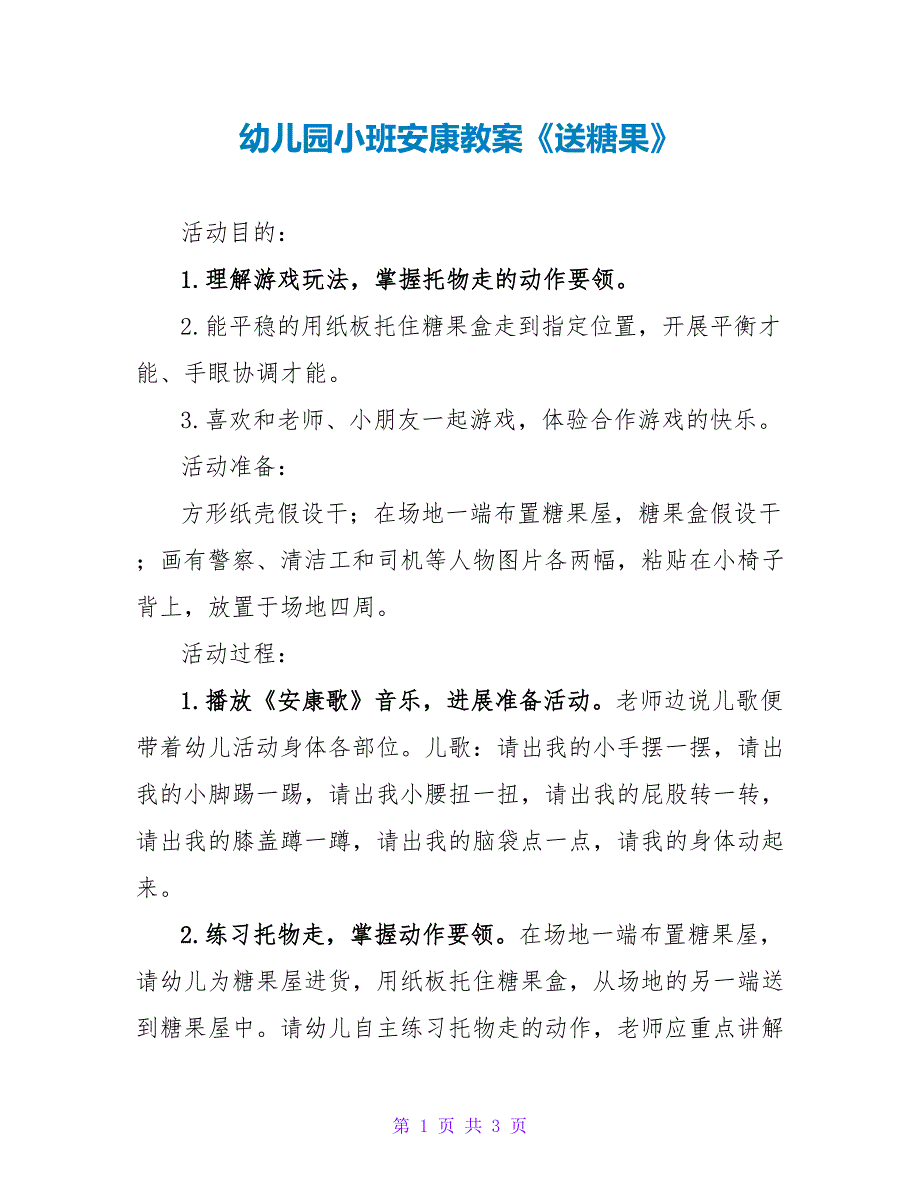 幼儿园小班安康教案《送糖果》

活动目的：

1.理解游戏玩法，掌握托物走的动作要领。

2.能平稳的用纸板托住糖果盒走到指定位置，开展平衡才能、手眼协调才能。

3.喜欢和老师、小朋友一起游戏，体验合作游戏的快乐。

活动准备：

方形纸壳假设干；在场地一端布置糖果屋，糖果盒假设干；画有警察、清洁工和司机等人物图片各两幅，粘贴在小椅子背上，放置于场地四周。

活动过程：

1.播放《安康歌》音乐，进展准备活动。老师边说儿歌便带着幼儿活动身体各部位。儿歌：请出我的小手摆一摆，请出我的小脚踢一踢，请出我小腰扭一扭，请出我的屁股转一转，请出我的膝盖蹲一蹲，请出我的脑袋点一点，请我的身体动起来。

2.练习托物走，掌握动作要领。在场地一端布置糖果屋，请幼儿为糖果屋进货，用纸板托住糖果盒，从场地的另一端送到糖果屋中。请幼儿自主练习托物走的动作，老师应重点讲解

第 1 页 共 3 页